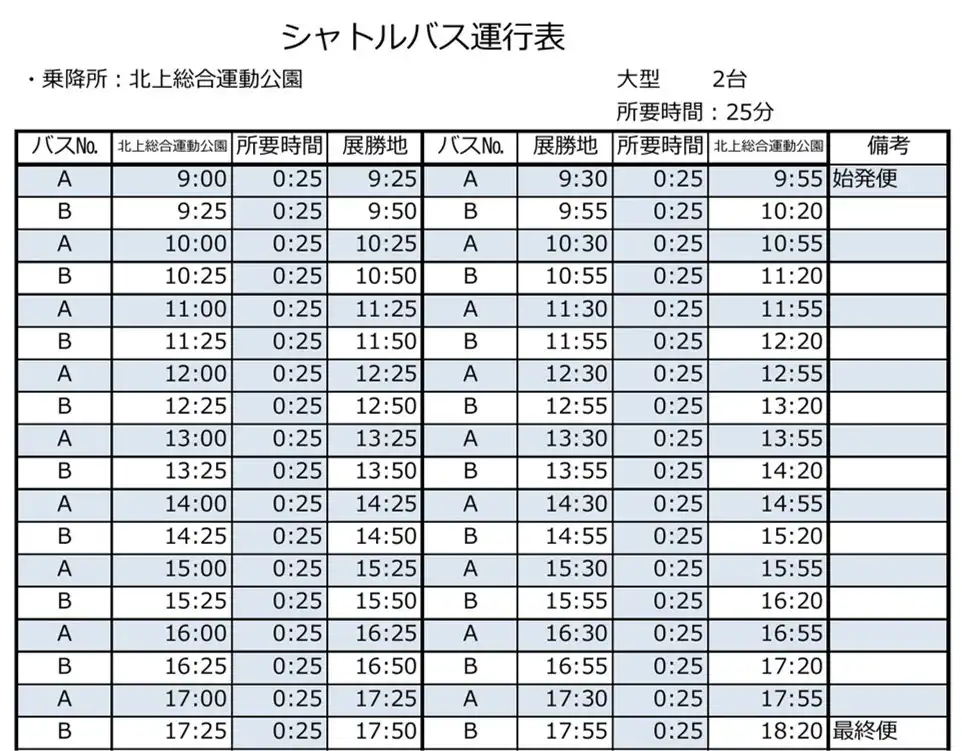 シャトルバス運行表

・乗降所：北上総合運動公園

大型　2台
所要時間：25分

| バスNo. | 北上総合運動公園 | 所要時間 | 展勝地 | バスNo. | 展勝地 | 所要時間 | 北上総合運動公園 | 備考 |
|---|---|---|---|---|---|---|---|---|
| A | 9:00 | 0:25 | 9:25 | A | 9:30 | 0:25 | 9:55 | 始発便 |
| B | 9:25 | 0:25 | 9:50 | B | 9:55 | 0:25 | 10:20 | |
| A | 10:00 | 0:25 | 10:25 | A | 10:30 | 0:25 | 10:55 | |
| B | 10:25 | 0:25 | 10:50 | B | 10:55 | 0:25 | 11:20 | |
| A | 11:00 | 0:25 | 11:25 | A | 11:30 | 0:25 | 11:55 | |
| B | 11:25 | 0:25 | 11:50 | B | 11:55 | 0:25 | 12:20 | |
| A | 12:00 | 0:25 | 12:25 | A | 12:30 | 0:25 | 12:55 | |
| B | 12:25 | 0:25 | 12:50 | B | 12:55 | 0:25 | 13:20 | |
| A | 13:00 | 0:25 | 13:25 | A | 13:30 | 0:25 | 13:55 | |
| B | 13:25 | 0:25 | 13:50 | B | 13:55 | 0:25 | 14:20 | |
| A | 14:00 | 0:25 | 14:25 | A | 14:30 | 0:25 | 14:55 | |
| B | 14:25 | 0:25 | 14:50 | B | 14:55 | 0:25 | 15:20 | |
| A | 15:00 | 0:25 | 15:25 | A | 15:30 | 0:25 | 15:55 | |
| B | 15:25 | 0:25 | 15:50 | B | 15:55 | 0:25 | 16:20 | |
| A | 16:00 | 0:25 | 16:25 | A | 16:30 | 0:25 | 16:55 | |
| B | 16:25 | 0:25 | 16:50 | B | 16:55 | 0:25 | 17:20 | |
| A | 17:00 | 0:25 | 17:25 | A | 17:30 | 0:25 | 17:55 | |
| B | 17:25 | 0:25 | 17:50 | B | 17:55 | 0:25 | 18:20 | 最終便 |